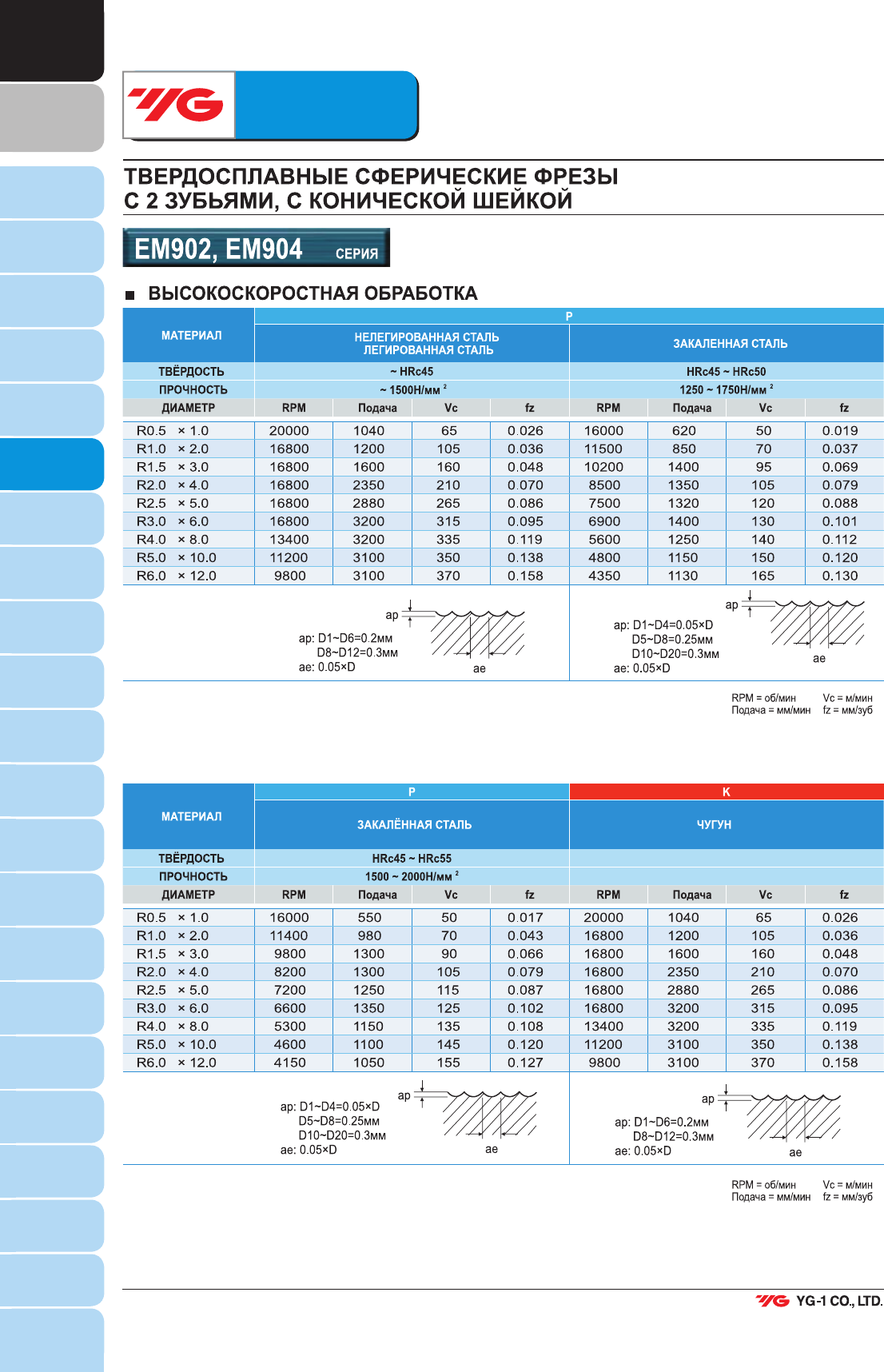 YG

ТВЕРДОСПЛАВНЫЕ СФЕРИЧЕСКИЕ ФРЕЗЫ С 2 ЗУБЬЯМИ, С КОНИЧЕСКОЙ ШЕЙКОЙ

EM902, EM904 СЕРИЯ

■ ВЫСОКОСКОРОСТНАЯ ОБРАБОТКА

| МАТЕРИАЛ | P | | | | | | | |
|---|---|---|---|---|---|---|---|---|
| | НЕЛЕГИРОВАННАЯ СТАЛЬ ЛЕГИРОВАННАЯ СТАЛЬ | | | | ЗАКАЛЕННАЯ СТАЛЬ | | | |
| ТВЁРДОСТЬ | ~ HRc45 | | | | HRc45 ~ HRc50 | | | |
| ПРОЧНОСТЬ | ~ 1500Н/мм $^2$ | | | | 1250 ~ 1750Н/мм $^2$ | | | |
| ДИАМЕТР | RPM | Подача | Vc | fz | RPM | Подача | Vc | fz |
| R0.5 × 1.0 | 20000 | 1040 | 65 | 0.026 | 16000 | 620 | 50 | 0.019 |
| R1.0 × 2.0 | 16800 | 1200 | 105 | 0.036 | 11500 | 850 | 70 | 0.037 |
| R1.5 × 3.0 | 16800 | 1600 | 160 | 0.048 | 10200 | 1400 | 95 | 0.069 |
| R2.0 × 4.0 | 16800 | 2350 | 210 | 0.070 | 8500 | 1350 | 105 | 0.079 |
| R2.5 × 5.0 | 16800 | 2880 | 265 | 0.086 | 7500 | 1320 | 120 | 0.088 |
| R3.0 × 6.0 | 16800 | 3200 | 315 | 0.095 | 6900 | 1400 | 130 | 0.101 |
| R4.0 × 8.0 | 13400 | 3200 | 335 | 0.119 | 5600 | 1250 | 140 | 0.112 |
| R5.0 × 10.0 | 11200 | 3100 | 350 | 0.138 | 4800 | 1150 | 150 | 0.120 |
| R6.0 × 12.0 | 9800 | 3100 | 370 | 0.158 | 4350 | 1130 | 165 | 0.130 |

ap
ap: D1~D6=0.2мм
D8~D12=0.3мм
ae: 0.05×D
ae

ap
ap: D1~D4=0.05×D
D5~D8=0.25мм
D10~D20=0.3мм
ae: 0.05×D
ae

RPM = об/мин Vc = м/мин
Подача = мм/мин fz = мм/зуб

| МАТЕРИАЛ | P | | | | K | | | |
|---|---|---|---|---|---|---|---|---|
| | ЗАКАЛЁННАЯ СТАЛЬ | | | | ЧУГУН | | | |
| ТВЁРДОСТЬ | HRc45 ~ HRc55 | | | | | | | |
| ПРОЧНОСТЬ | 1500 ~ 2000Н/мм $^2$ | | | | | | | |
| ДИАМЕТР | RPM | Подача | Vc | fz | RPM | Подача | Vc | fz |
| R0.5 × 1.0 | 16000 | 550 | 50 | 0.017 | 20000 | 1040 | 65 | 0.026 |
| R1.0 × 2.0 | 11400 | 980 | 70 | 0.043 | 16800 | 1200 | 105 | 0.036 |
| R1.5 × 3.0 | 9800 | 1300 | 90 | 0.066 | 16800 | 1600 | 160 | 0.048 |
| R2.0 × 4.0 | 8200 | 1300 | 105 | 0.079 | 16800 | 2350 | 210 | 0.070 |
| R2.5 × 5.0 | 7200 | 1250 | 115 | 0.087 | 16800 | 2880 | 265 | 0.086 |
| R3.0 × 6.0 | 6600 | 1350 | 125 | 0.102 | 16800 | 3200 | 315 | 0.095 |
| R4.0 × 8.0 | 5300 | 1150 | 135 | 0.108 | 13400 | 3200 | 335 | 0.119 |
| R5.0 × 10.0 | 4600 | 1100 | 145 | 0.120 | 11200 | 3100 | 350 | 0.138 |
| R6.0 × 12.0 | 4150 | 1050 | 155 | 0.127 | 9800 | 3100 | 370 | 0.158 |

ap
ap: D1~D4=0.05×D
D5~D8=0.25мм
D10~D20=0.3мм
ae: 0.05×D
ae

ap
ap: D1~D6=0.2мм
D8~D12=0.3мм
ae: 0.05×D
ae

RPM = об/мин Vc = м/мин
Подача = мм/мин fz = мм/зуб

YG YG-1 CO., LTD.